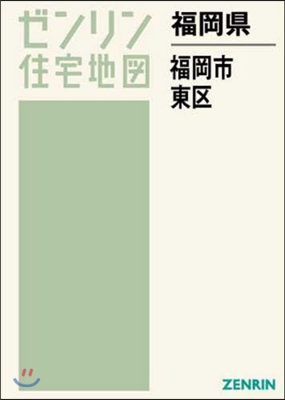 ゼンリン
住宅地図

福岡県

福岡市
東区

ZENRIN